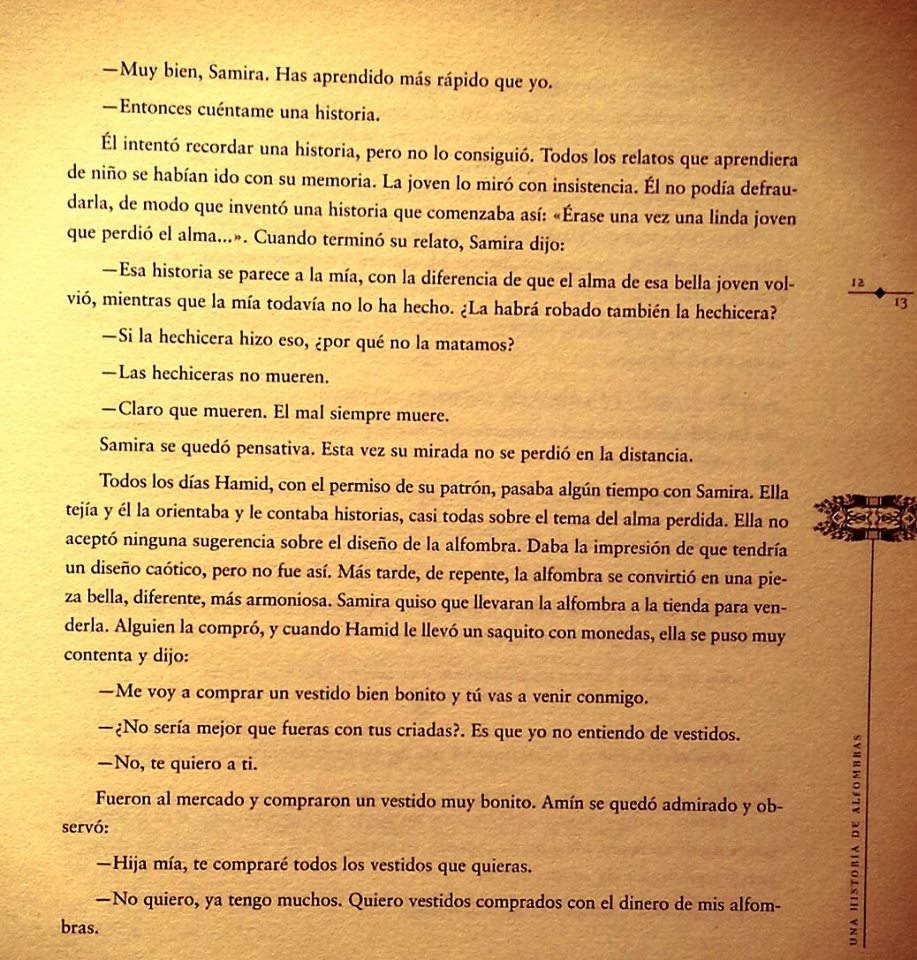 —Muy bien, Samira. Has aprendido más rápido que yo.

—Entonces cuéntame una historia.

Él intentó recordar una historia, pero no lo consiguió. Todos los relatos que aprendiera de niño se habían ido con su memoria. La joven lo miró con insistencia. Él no podía defraudarla, de modo que inventó una historia que comenzaba así: «Érase una vez una linda joven que perdió el alma...». Cuando terminó su relato, Samira dijo:

—Esa historia se parece a la mía, con la diferencia de que el alma de esa bella joven volvió, mientras que la mía todavía no lo ha hecho. ¿La habrá robado también la hechicera?

—Si la hechicera hizo eso, ¿por qué no la matamos?

—Las hechiceras no mueren.

—Claro que mueren. El mal siempre muere.

Samira se quedó pensativa. Esta vez su mirada no se perdió en la distancia.

Todos los días Hamid, con el permiso de su patrón, pasaba algún tiempo con Samira. Ella tejía y él la orientaba y le contaba historias, casi todas sobre el tema del alma perdida. Ella no aceptó ninguna sugerencia sobre el diseño de la alfombra. Daba la impresión de que tendría un diseño caótico, pero no fue así. Más tarde, de repente, la alfombra se convirtió en una pieza bella, diferente, más armoniosa. Samira quiso que llevaran la alfombra a la tienda para venderla. Alguien la compró, y cuando Hamid le llevó un saquito con monedas, ella se puso muy contenta y dijo:

—Me voy a comprar un vestido bien bonito y tú vas a venir conmigo.

—¿No sería mejor que fueras con tus criadas?. Es que yo no entiendo de vestidos.

—No, te quiero a ti.

Fueron al mercado y compraron un vestido muy bonito. Amín se quedó admirado y observó:

—Hija mía, te compraré todos los vestidos que quieras.

—No quiero, ya tengo muchos. Quiero vestidos comprados con el dinero de mis alfombras.

12
13

UNA HISTORIA DE ALFOMBRAS